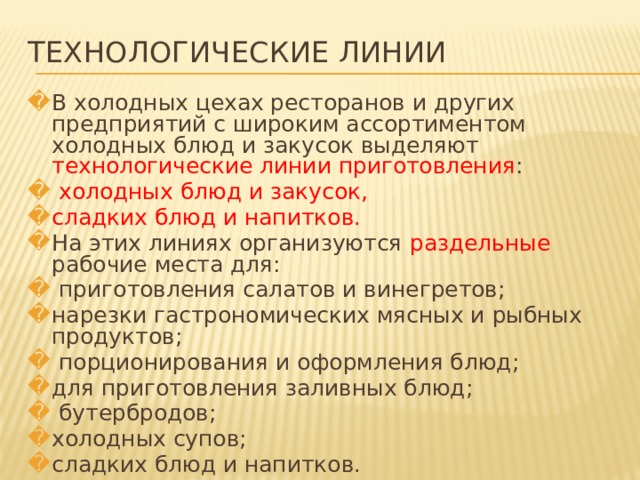 ТЕХНОЛОГИЧЕСКИЕ ЛИНИИ

В холодных цехах ресторанов и других предприятий с широким ассортиментом холодных блюд и закусок выделяют технологические линии приготовления:

холодных блюд и закусок,

сладких блюд и напитков.

На этих линиях организуются раздельные рабочие места для:

приготовления салатов и винегретов;

нарезки гастрономических мясных и рыбных продуктов;

порционирования и оформления блюд;

для приготовления заливных блюд;

бутербродов;

холодных супов;

сладких блюд и напитков.